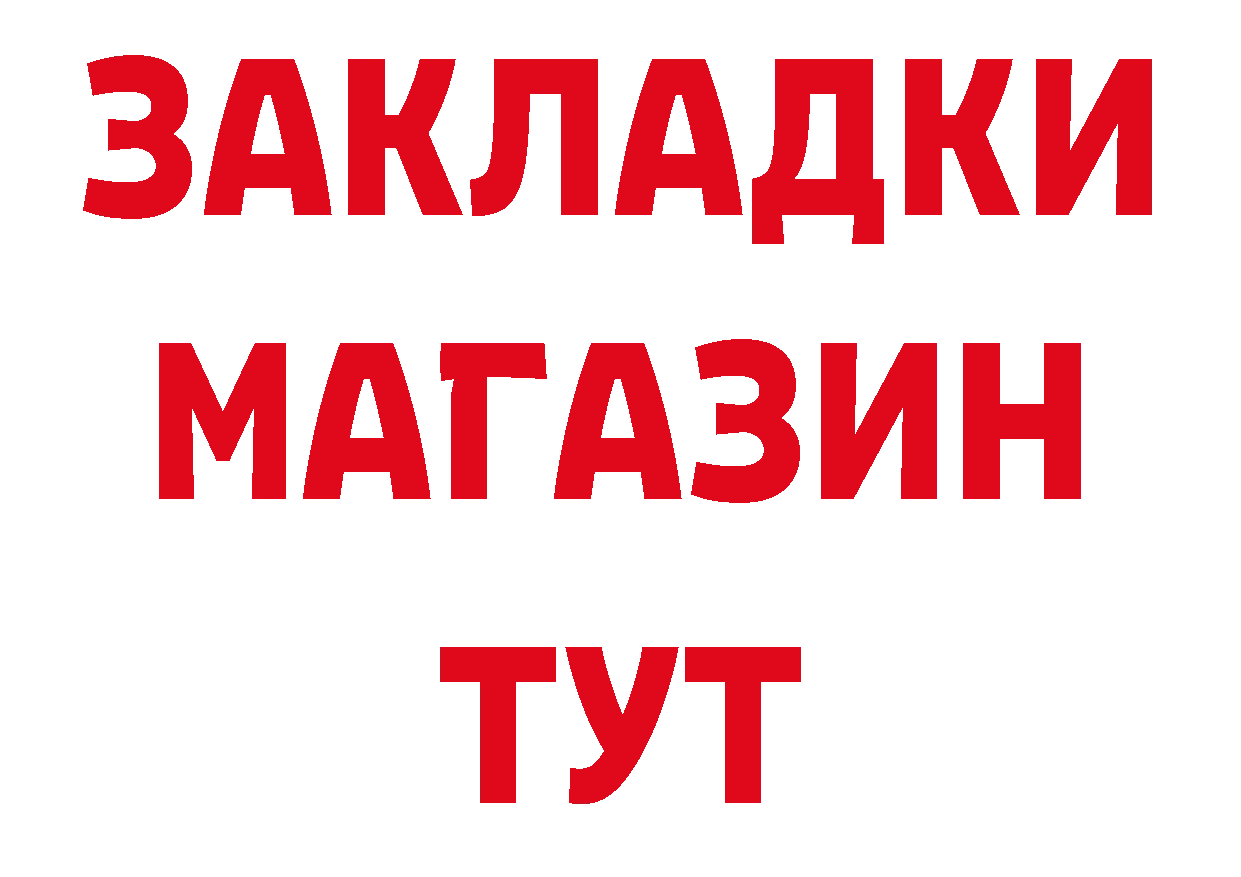 ЗАКЛАДКИ
МАГАЗИН
ТУТ